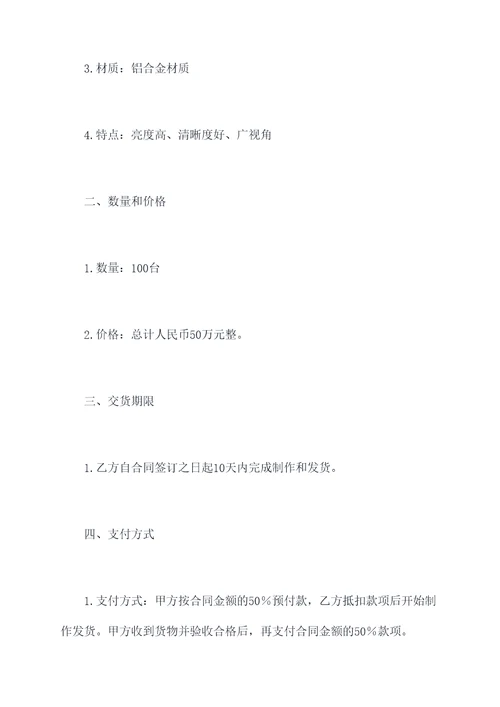 3. 材质：铝合金材质

4. 特点：亮度高、清晰度好、广视角

二、数量和价格

1. 数量：100台

2. 价格：总计人民币50万元整。

三、交货期限

1. 乙方自合同签订之日起10天内完成制作和发货。

四、支付方式

1. 支付方式：甲方按合同金额的50%预付款，乙方抵扣款项后开始制作发货。甲方收到货物并验收合格后，再支付合同金额的50%款项。